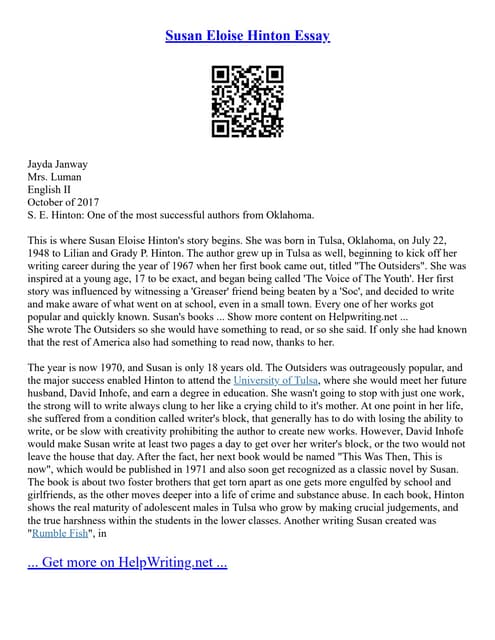 Susan Eloise Hinton Essay

Jayda Janway
Mrs. Luman
English II
October of 2017
S. E. Hinton: One of the most successful authors from Oklahoma.

This is where Susan Eloise Hinton's story begins. She was born in Tulsa, Oklahoma, on July 22, 1948 to Lilian and Grady P. Hinton. The author grew up in Tulsa as well, beginning to kick off her writing career during the year of 1967 when her first book came out, titled "The Outsiders". She was inspired at a young age, 17 to be exact, and began being called 'The Voice of The Youth'. Her first story was influenced by witnessing a 'Greaser' friend being beaten by a 'Soc', and decided to write and make aware of what went on at school, even in a small town. Every one of her works got popular and quickly known. Susan's books ... Show more content on Helpwriting.net ...
She wrote The Outsiders so she would have something to read, or so she said. If only she had known that the rest of America also had something to read now, thanks to her.

The year is now 1970, and Susan is only 18 years old. The Outsiders was outrageously popular, and the major success enabled Hinton to attend the University of Tulsa, where she would meet her future husband, David Inhofe, and earn a degree in education. She wasn't going to stop with just one work, the strong will to write always clung to her like a crying child to it's mother. At one point in her life, she suffered from a condition called writer's block, that generally has to do with losing the ability to write, or be slow with creativity prohibiting the author to create new works. However, David Inhofe would make Susan write at least two pages a day to get over her writer's block, or the two would not leave the house that day. After the fact, her next book would be named "This Was Then, This is now", which would be published in 1971 and also soon get recognized as a classic novel by Susan. The book is about two foster brothers that get torn apart as one gets more engulfed by school and girlfriends, as the other moves deeper into a life of crime and substance abuse. In each book, Hinton shows the real maturity of adolescent males in Tulsa who grow by making crucial judgements, and the true harshness within the students in the lower classes. Another writing Susan created was "Rumble Fish", in

... Get more on HelpWriting.net ...